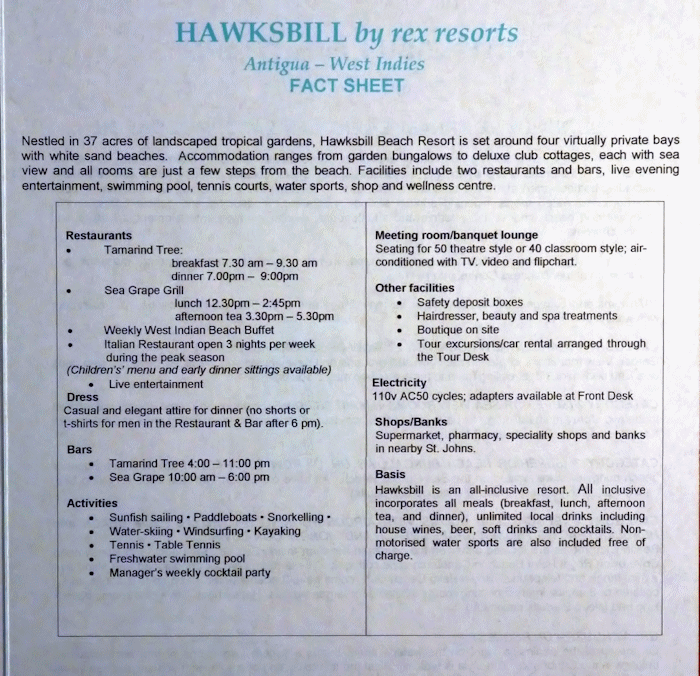 HAWKSBILL by rex resorts
Antigua – West Indies
FACT SHEET

Nestled in 37 acres of landscaped tropical gardens, Hawksbill Beach Resort is set around four virtually private bays with white sand beaches. Accommodation ranges from garden bungalows to deluxe club cottages, each with sea view and all rooms are just a few steps from the beach. Facilities include two restaurants and bars, live evening entertainment, swimming pool, tennis courts, water sports, shop and wellness centre.

Restaurants
• Tamarind Tree:
breakfast 7.30 am – 9.30 am
dinner 7.00pm – 9:00pm
• Sea Grape Grill
lunch 12.30pm – 2:45pm
afternoon tea 3.30pm – 5.30pm
• Weekly West Indian Beach Buffet
• Italian Restaurant open 3 nights per week during the peak season
(Children's' menu and early dinner sittings available)
• Live entertainment

Dress
Casual and elegant attire for dinner (no shorts or t-shirts for men in the Restaurant & Bar after 6 pm).

Bars
• Tamarind Tree 4:00 – 11:00 pm
• Sea Grape 10:00 am – 6:00 pm

Activities
• Sunfish sailing • Paddleboats • Snorkelling •
• Water-skiing • Windsurfing • Kayaking
• Tennis • Table Tennis
• Freshwater swimming pool
• Manager's weekly cocktail party

Meeting room/banquet lounge
Seating for 50 theatre style or 40 classroom style; air-conditioned with TV. video and flipchart.

Other facilities
• Safety deposit boxes
• Hairdresser, beauty and spa treatments
• Boutique on site
• Tour excursions/car rental arranged through the Tour Desk

Electricity
110v AC50 cycles; adapters available at Front Desk

Shops/Banks
Supermarket, pharmacy, speciality shops and banks in nearby St. Johns.

Basis
Hawksbill is an all-inclusive resort. All inclusive incorporates all meals (breakfast, lunch, afternoon tea, and dinner), unlimited local drinks including house wines, beer, soft drinks and cocktails. Non-motorised water sports are also included free of charge.